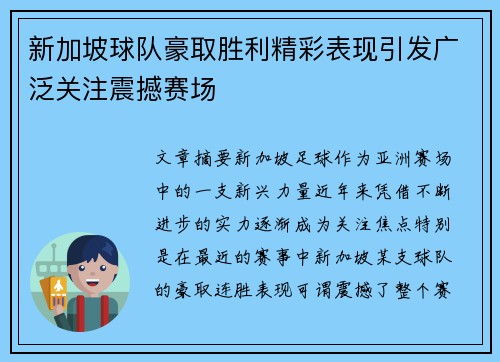 新加坡球队豪取胜利精彩表现引发广泛关注震撼赛场

文章摘要新加坡足球作为亚洲赛场中的一支新兴力量近年来凭借不断进步的实力逐渐成为关注焦点特别是在最近的赛事中新加坡某支球队的豪取连胜表现可谓震撼了整个赛